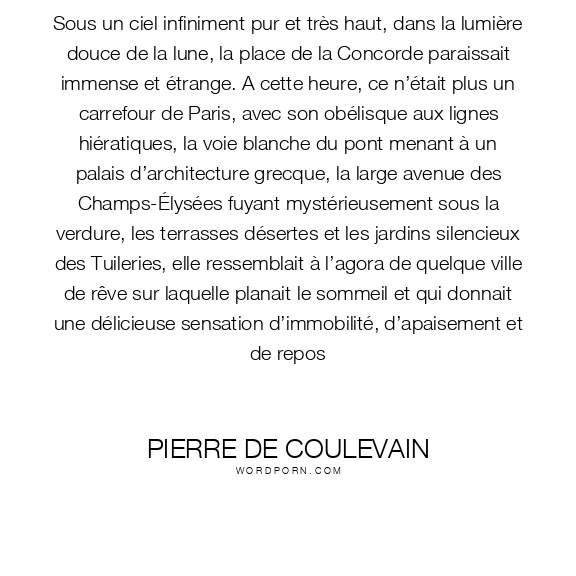 Sous un ciel infiniment pur et très haut, dans la lumière douce de la lune, la place de la Concorde paraissait immense et étrange. A cette heure, ce n’était plus un carrefour de Paris, avec son obélisque aux lignes hiératiques, la voie blanche du pont menant à un palais d’architecture grecque, la large avenue des Champs-Élysées fuyant mystérieusement sous la verdure, les terrasses désertes et les jardins silencieux des Tuileries, elle ressemblait à l’agora de quelque ville de rêve sur laquelle planait le sommeil et qui donnait une délicieuse sensation d’immobilité, d’apaisement et de repos

PIERRE DE COULEVAIN
WORDPORN.COM